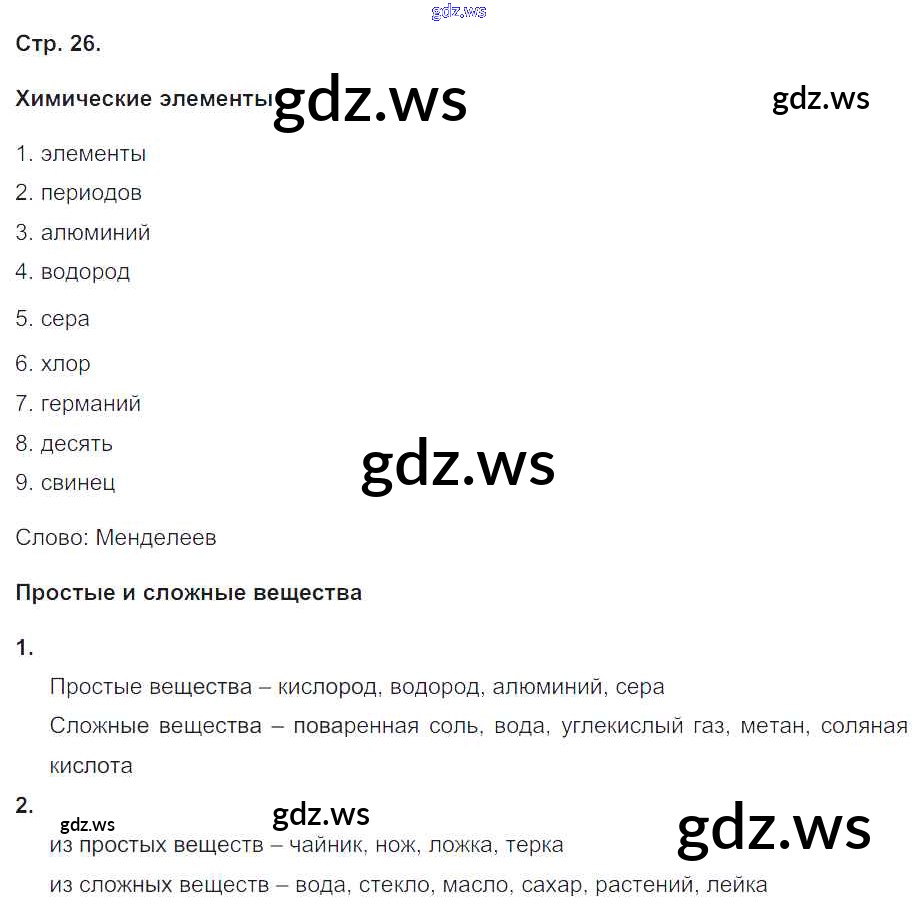 gdz.ws

Стр. 26.

Химические элементы gdz.ws gdz.ws

1. элементы
2. периодов
3. алюминий
4. водород
5. сера
6. хлор
7. германий
8. десять
9. свинец

gdz.ws

Слово: Менделеев

Простые и сложные вещества

1.

Простые вещества – кислород, водород, алюминий, сера

Сложные вещества – поваренная соль, вода, углекислый газ, метан, соляная кислота

2.

gdz.ws gdz.ws gdz.ws

из простых веществ – чайник, нож, ложка, терка

из сложных веществ – вода, стекло, масло, сахар, растений, лейка